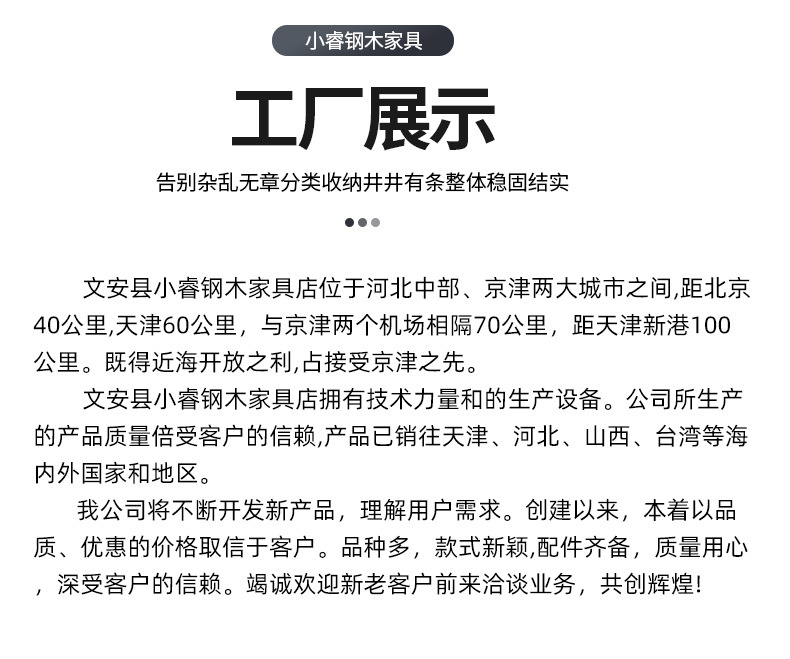 小睿钢木家具

工厂展示

告别杂乱无章分类收纳井井有条整体稳固结实

文安县小睿钢木家具店位于河北中部、京津两大城市之间,距北京40公里,天津60公里，与京津两个机场相隔70公里，距天津新港100公里。既得近海开放之利,占接受京津之先。

文安县小睿钢木家具店拥有技术力量和的生产设备。公司所生产的产品质量倍受客户的信赖,产品已销往天津、河北、山西、台湾等海内外国家和地区。

我公司将不断开发新产品，理解用户需求。创建以来，本着以品质、优惠的价格取信于客户。品种多，款式新颖,配件齐备，质量用心，深受客户的信赖。竭诚欢迎新老客户前来洽谈业务，共创辉煌!